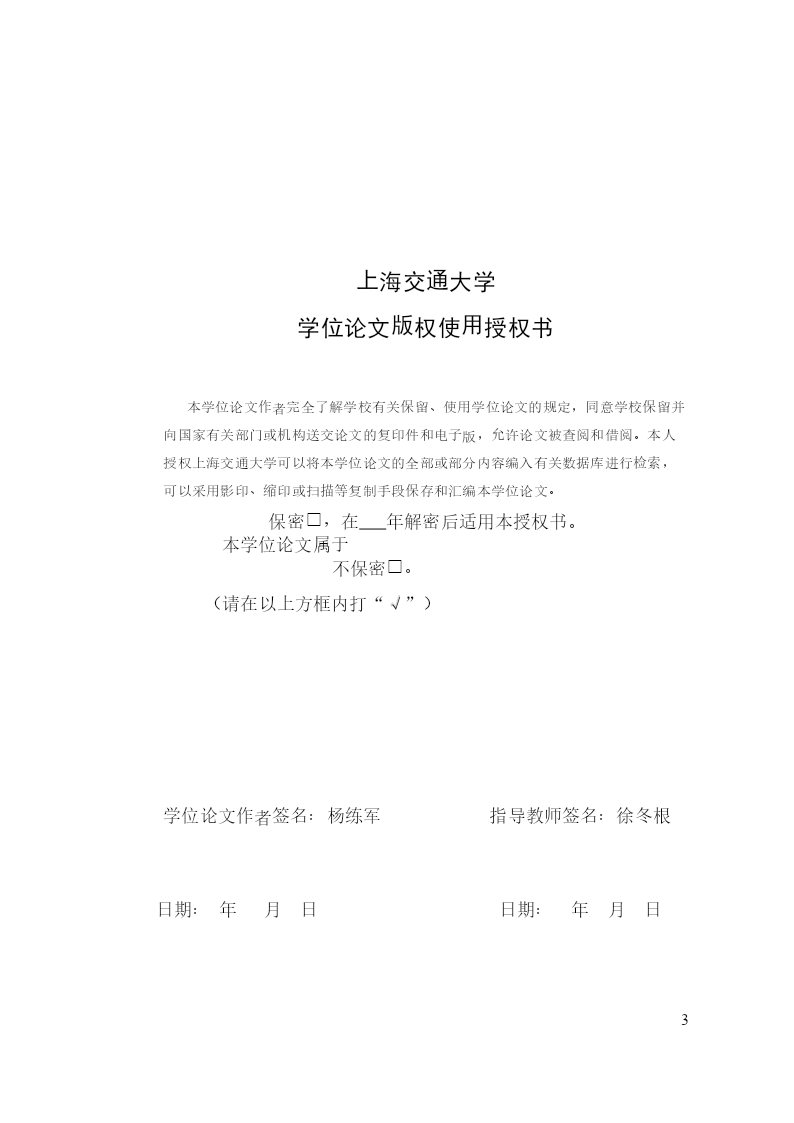 上海交通大学

学位论文版权使用授权书

本学位论文作者完全了解学校有关保留、使用学位论文的规定，同意学校保留并向国家有关部门或机构送交论文的复印件和电子版，允许论文被查阅和借阅。本人授权上海交通大学可以将本学位论文的全部或部分内容编入有关数据库进行检索，可以采用影印、缩印或扫描等复制手段保存和汇编本学位论文。

保密□，在___年解密后适用本授权书。
本学位论文属于
不保密□。

（请在以上方框内打“√”）

学位论文作者签名：杨练军　　　　指导教师签名：徐冬根

日期：　年　月　日　　　　日期：　年　月　日

3